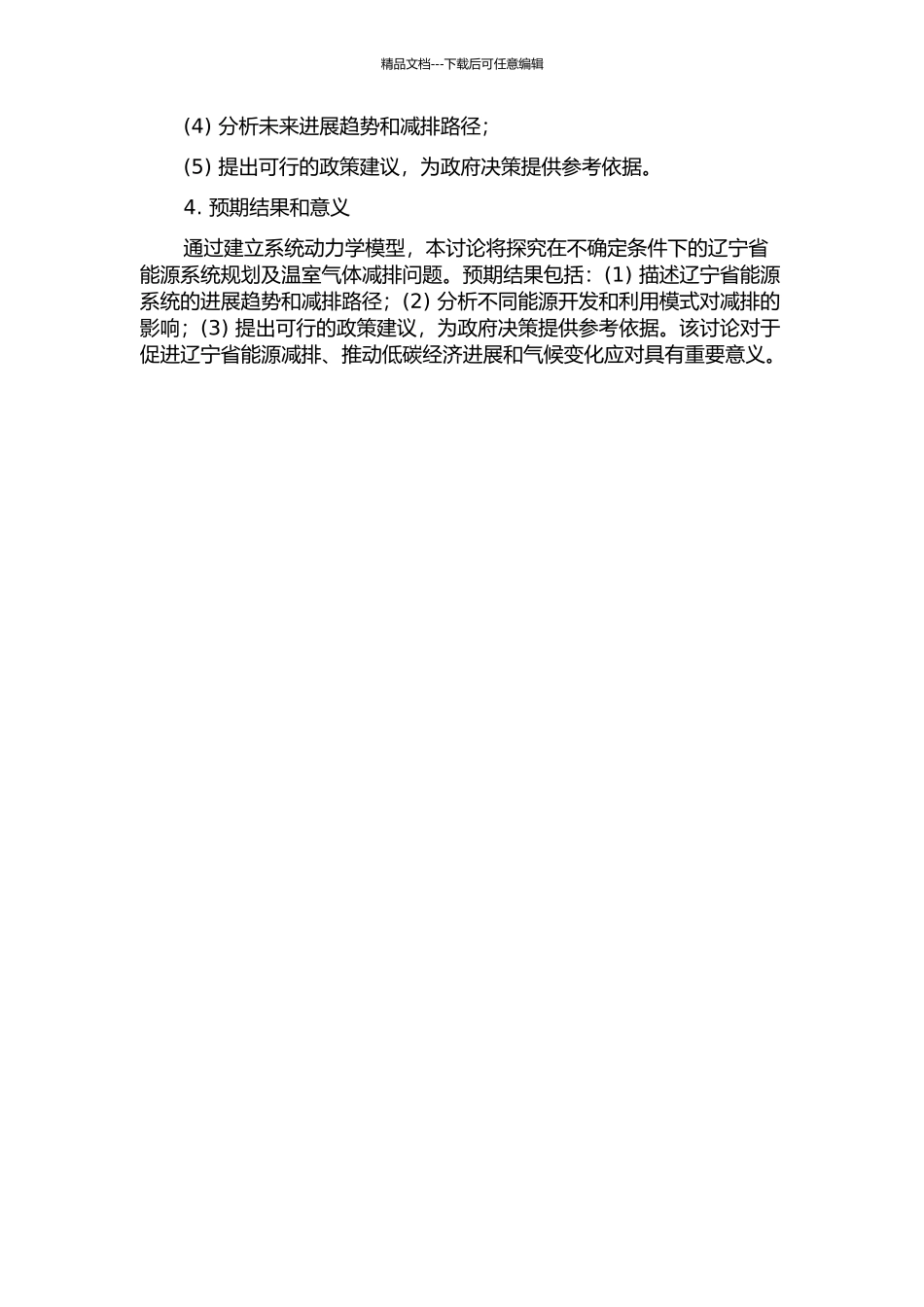 精品文档---下载后可任意编辑

(4) 分析未来进展趋势和减排路径;

(5) 提出可行的政策建议，为政府决策提供参考依据。

4. 预期结果和意义

通过建立系统动力学模型，本讨论将探究在不确定条件下的辽宁省能源系统规划及温室气体减排问题。预期结果包括：(1) 描述辽宁省能源系统的进展趋势和减排路径；(2) 分析不同能源开发和利用模式对减排的影响；(3) 提出可行的政策建议，为政府决策提供参考依据。该讨论对于促进辽宁省能源减排、推动低碳经济进展和气候变化应对具有重要意义。